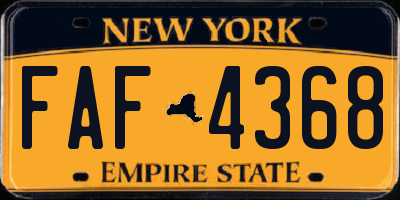 NEW YORK

FAF 4368

EMPIRE STATE